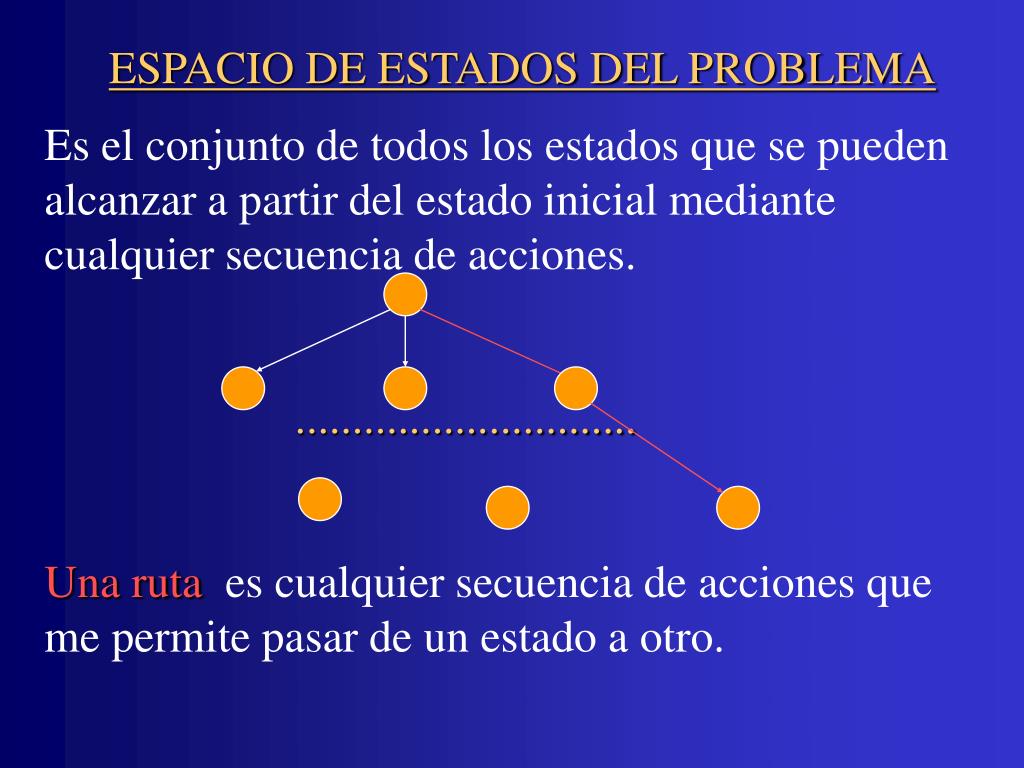 ESPACIO DE ESTADOS DEL PROBLEMA

Es el conjunto de todos los estados que se pueden alcanzar a partir del estado inicial mediante cualquier secuencia de acciones.

..............................

Una ruta es cualquier secuencia de acciones que me permite pasar de un estado a otro.